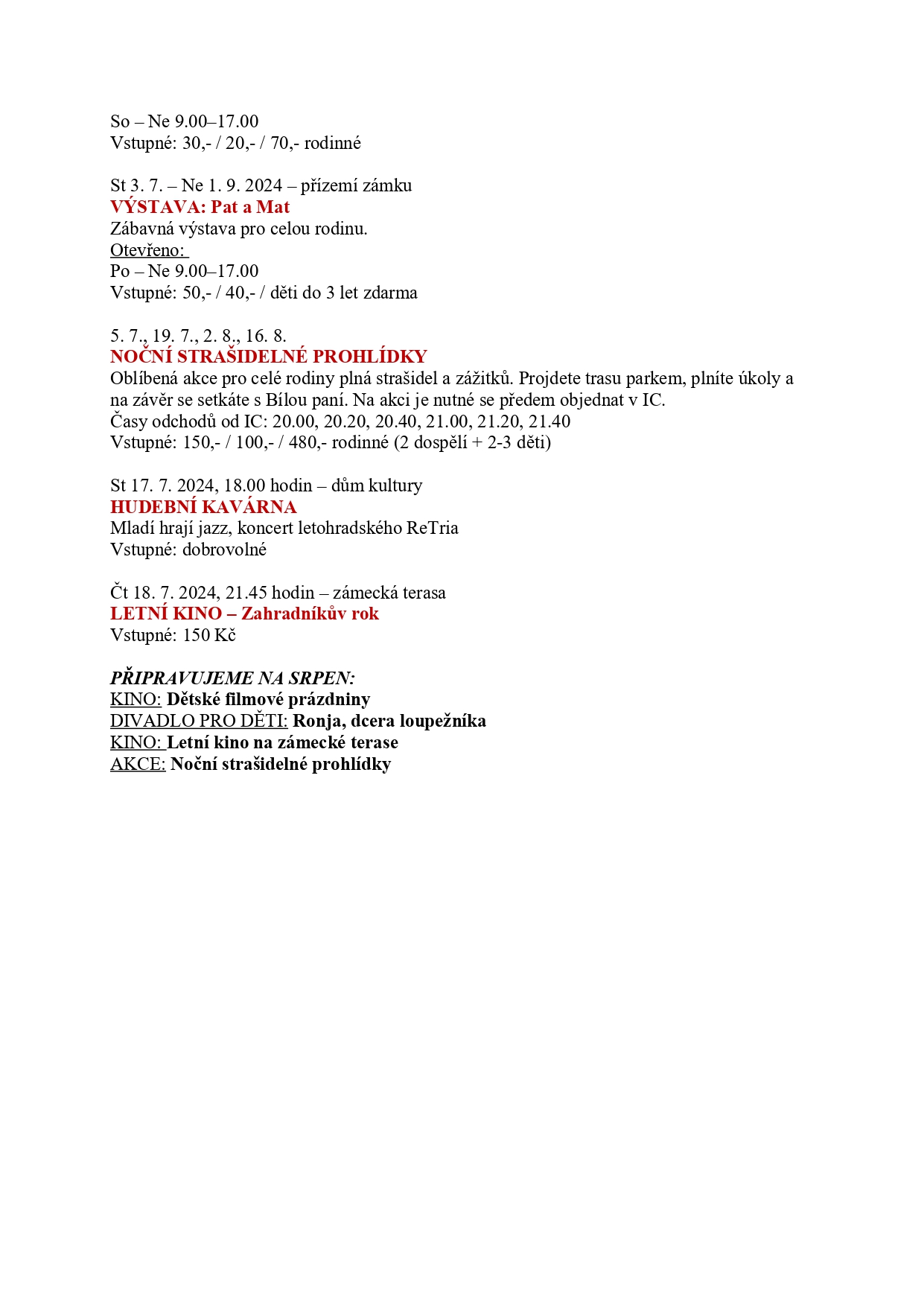 So – Ne 9.00–17.00
Vstupné: 30,- / 20,- / 70,- rodinné

St 3. 7. – Ne 1. 9. 2024 – přízemí zámku
VÝSTAVA: Pat a Mat
Zábavná výstava pro celou rodinu.
Otevřeno:
Po – Ne 9.00–17.00
Vstupné: 50,- / 40,- / děti do 3 let zdarma

5. 7., 19. 7., 2. 8., 16. 8.
NOČNÍ STRAŠIDELNÉ PROHLÍDKY
Oblíbená akce pro celé rodiny plná strašidel a zážitků. Projdete trasu parkem, plníte úkoly a na závěr se setkáte s Bílou paní. Na akci je nutné se předem objednat v IC.
Časy odchodů od IC: 20.00, 20.20, 20.40, 21.00, 21.20, 21.40
Vstupné: 150,- / 100,- / 480,- rodinné (2 dospělí + 2-3 děti)

St 17. 7. 2024, 18.00 hodin – dům kultury
HUDEBNÍ KAVÁRNA
Mladí hrají jazz, koncert letohradského ReTria
Vstupné: dobrovolné

Čt 18. 7. 2024, 21.45 hodin – zámecká terasa
LETNÍ KINO – Zahradníkův rok
Vstupné: 150 Kč

PŘIPRAVUJEME NA SRPEN:
KINO: Dětské filmové prázdniny
DIVADLO PRO DĚTI: Ronja, dcera loupežníka
KINO: Letní kino na zámecké terase
AKCE: Noční strašidelné prohlídky